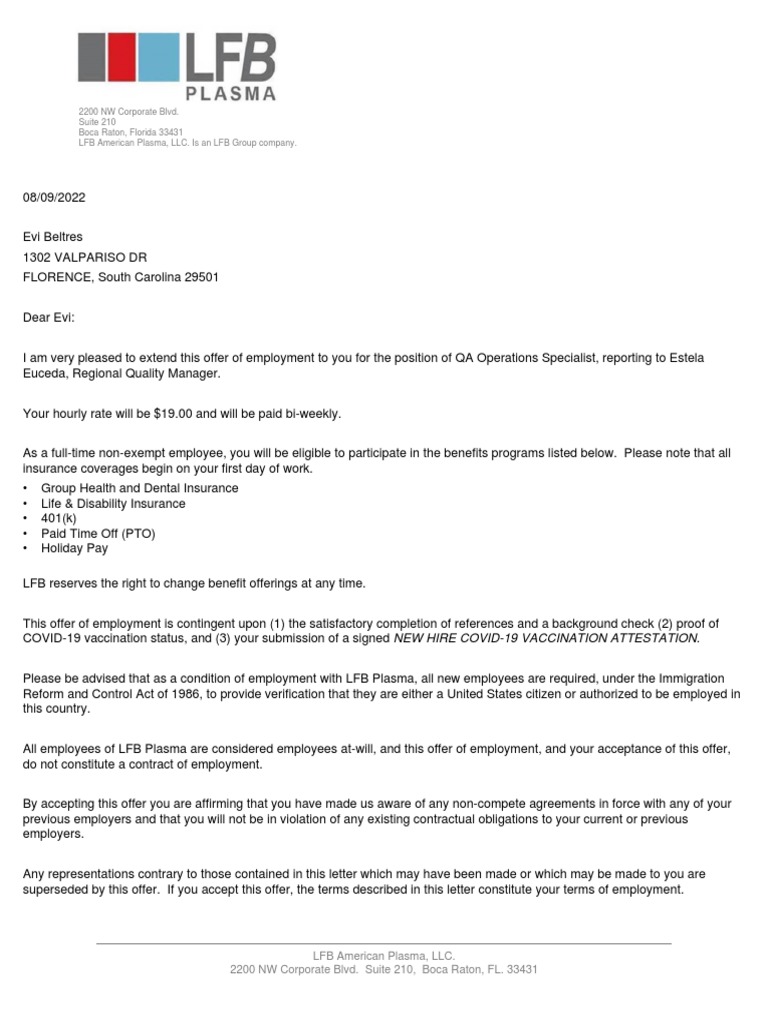 LFB
PLASMA

2200 NW Corporate Blvd.
Suite 210
Boca Raton, Florida 33431
LFB American Plasma, LLC. Is an LFB Group company.

08/09/2022

Evi Beltres
1302 VALPARISO DR
FLORENCE, South Carolina 29501

Dear Evi:

I am very pleased to extend this offer of employment to you for the position of QA Operations Specialist, reporting to Estela Euceda, Regional Quality Manager.

Your hourly rate will be $19.00 and will be paid bi-weekly.

As a full-time non-exempt employee, you will be eligible to participate in the benefits programs listed below. Please note that all insurance coverages begin on your first day of work.
• Group Health and Dental Insurance
• Life & Disability Insurance
• 401(k)
• Paid Time Off (PTO)
• Holiday Pay

LFB reserves the right to change benefit offerings at any time.

This offer of employment is contingent upon (1) the satisfactory completion of references and a background check (2) proof of COVID-19 vaccination status, and (3) your submission of a signed NEW HIRE COVID-19 VACCINATION ATTESTATION.

Please be advised that as a condition of employment with LFB Plasma, all new employees are required, under the Immigration Reform and Control Act of 1986, to provide verification that they are either a United States citizen or authorized to be employed in this country.

All employees of LFB Plasma are considered employees at-will, and this offer of employment, and your acceptance of this offer, do not constitute a contract of employment.

By accepting this offer you are affirming that you have made us aware of any non-compete agreements in force with any of your previous employers and that you will not be in violation of any existing contractual obligations to your current or previous employers.

Any representations contrary to those contained in this letter which may have been made or which may be made to you are superseded by this offer. If you accept this offer, the terms described in this letter constitute your terms of employment.

LFB American Plasma, LLC.
2200 NW Corporate Blvd. Suite 210, Boca Raton, FL. 33431